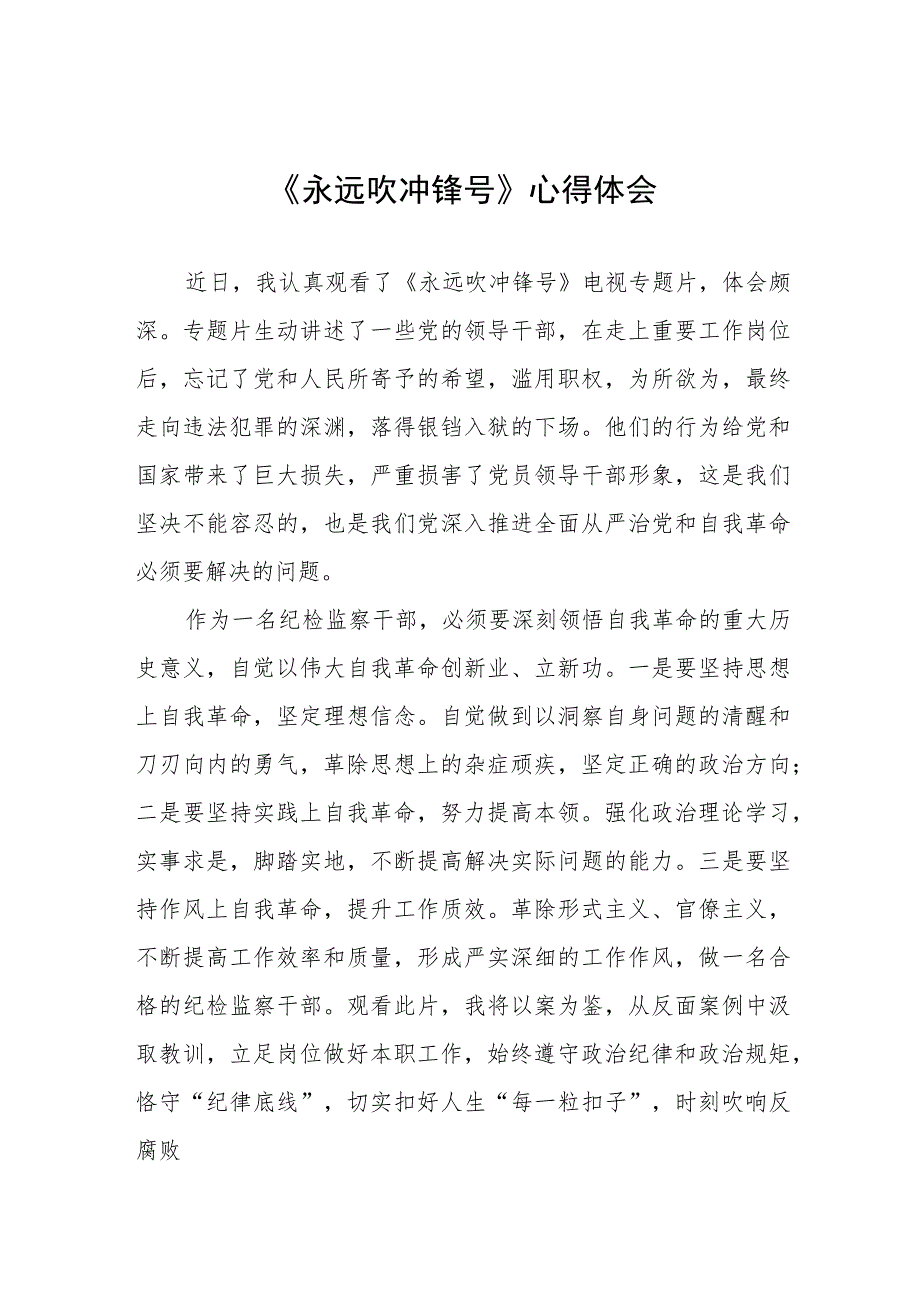 《永远吹冲锋号》心得体会

近日，我认真观看了《永远吹冲锋号》电视专题片，体会颇深。专题片生动讲述了一些党的领导干部，在走上重要工作岗位后，忘记了党和人民所寄予的希望，滥用职权，为所欲为，最终走向违法犯罪的深渊，落得银铛入狱的下场。他们的行为给党和国家带来了巨大损失，严重损害了党员领导干部形象，这是我们坚决不能容忍的，也是我们党深入推进全面从严治党和自我革命必须要解决的问题。

作为一名纪检监察干部，必须要深刻领悟自我革命的重大历史意义，自觉以伟大自我革命创新业、立新功。一是要坚持思想上自我革命，坚定理想信念。自觉做到以洞察自身问题的清醒和刀刃向内的勇气，革除思想上的杂症顽疾，坚定正确的政治方向；二是要坚持实践上自我革命，努力提高本领。强化政治理论学习，实事求是，脚踏实地，不断提高解决实际问题的能力。三是要坚持作风上自我革命，提升工作质效。革除形式主义、官僚主义，不断提高工作效率和质量，形成严实深细的工作作风，做一名合格的纪检监察干部。观看此片，我将以案为鉴，从反面案例中汲取教训，立足岗位做好本职工作，始终遵守政治纪律和政治规矩，恪守“纪律底线”，切实扣好人生“每一粒扣子”，时刻吹响反腐败